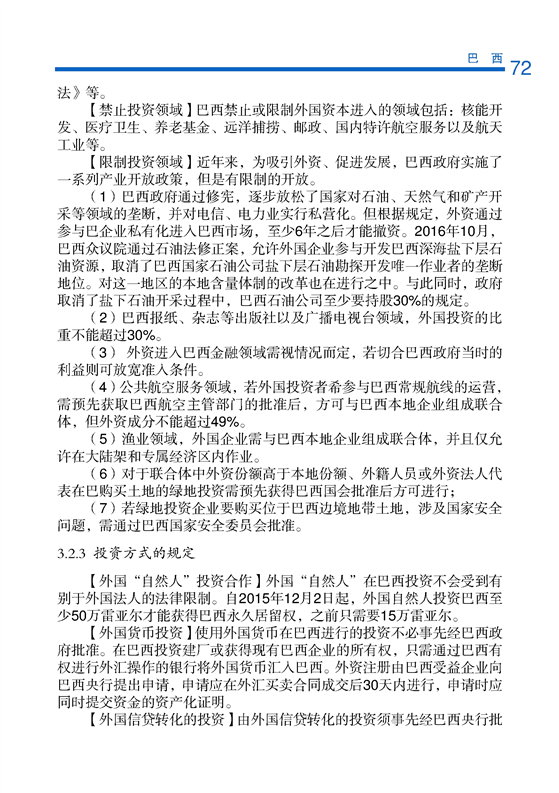 巴 西 72

法》等。

【禁止投资领域】巴西禁止或限制外国资本进入的领域包括：核能开发、医疗卫生、养老基金、远洋捕捞、邮政、国内特许航空服务以及航天工业等。

【限制投资领域】近年来，为吸引外资、促进发展，巴西政府实施了一系列产业开放政策，但是有限制的开放。

（1）巴西政府通过修宪，逐步放松了国家对石油、天然气和矿产开采等领域的垄断，并对电信、电力业实行私营化。但根据规定，外资通过参与巴企业私有化进入巴西市场，至少6年之后才能撤资。2016年10月，巴西众议院通过石油法修正案，允许外国企业参与开发巴西深海盐下层石油资源，取消了巴西国家石油公司盐下层石油勘探开发唯一作业者的垄断地位。对这一地区的本地含量体制的改革也在进行之中。与此同时，政府取消了盐下石油开采过程中，巴西石油公司至少要持股30%的规定。

（2）巴西报纸、杂志等出版社以及广播电视台领域，外国投资的比重不能超过30%。

（3）外资进入巴西金融领域需视情况而定，若切合巴西政府当时的利益则可放宽准入条件。

（4）公共航空服务领域，若外国投资者希参与巴西常规航线的运营，需预先获取巴西航空主管部门的批准后，方可与巴西本地企业组成联合体，但外资成分不能超过49%。

（5）渔业领域，外国企业需与巴西本地企业组成联合体，并且仅允许在大陆架和专属经济区内作业。

（6）对于联合体中外资份额高于本地份额、外籍人员或外资法人代表在巴购买土地的绿地投资需预先获得巴西国会批准后方可进行；

（7）若绿地投资企业要购买位于巴西边境地带土地，涉及国家安全问题，需通过巴西国家安全委员会批准。

3.2.3 投资方式的规定

【外国“自然人”投资合作】外国“自然人”在巴西投资不会受到有别于外国法人的法律限制。自2015年12月2日起，外国自然人投资巴西至少50万雷亚尔才能获得巴西永久居留权，之前只需要15万雷亚尔。

【外国货币投资】使用外国货币在巴西进行的投资不必事先经巴西政府批准。在巴西投资建厂或获得现有巴西企业的所有权，只需通过巴西有权进行外汇操作的银行将外国货币汇入巴西。外资注册由巴西受益企业向巴西央行提出申请，申请应在外汇买卖合同成交后30天内进行，申请时应同时提交资金的资产化证明。

【外国信贷转化的投资】由外国信贷转化的投资须事先经巴西央行批